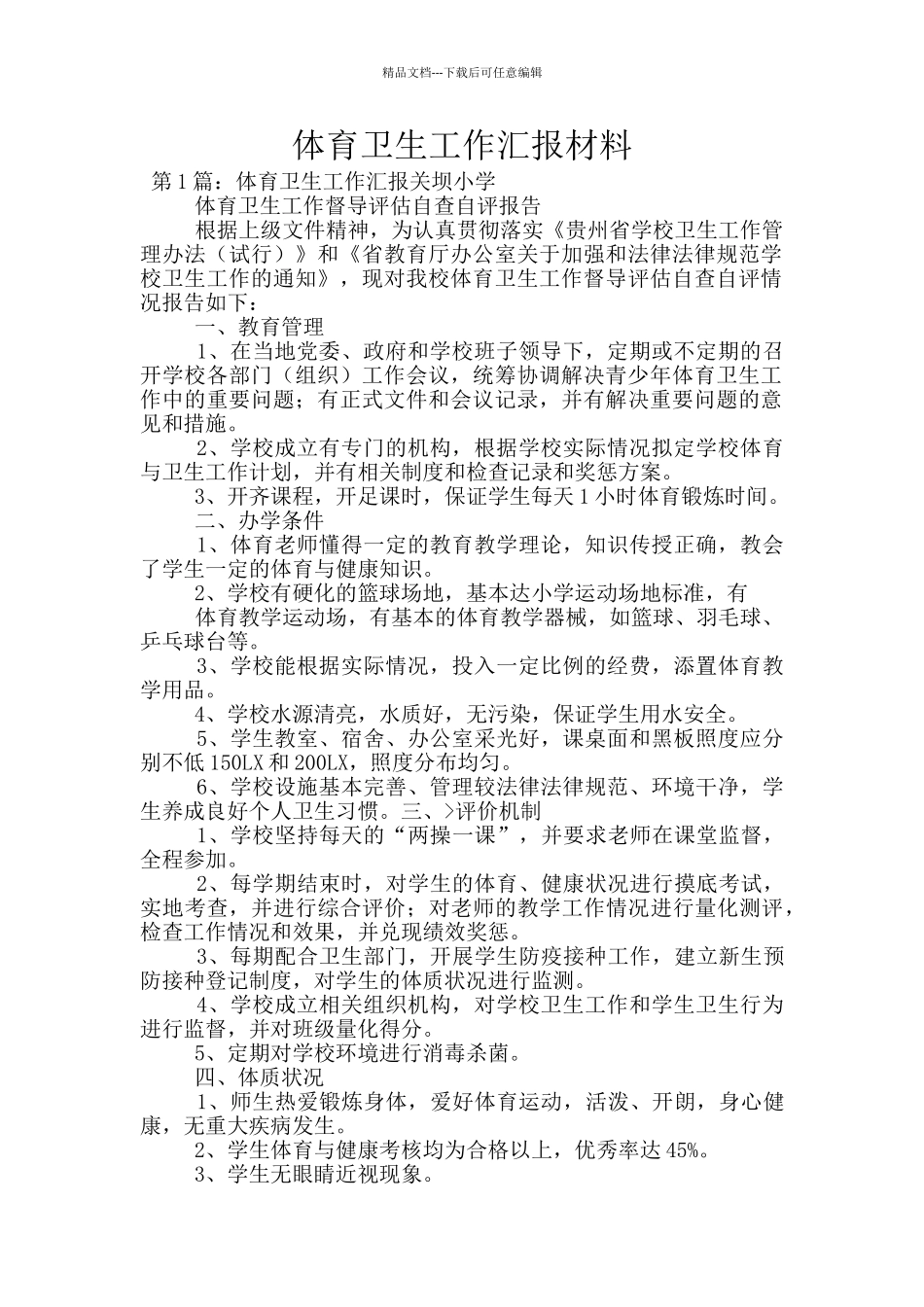 精品文档---下载后可任意编辑

体育卫生工作汇报材料

第1篇：体育卫生工作汇报关坝小学

体育卫生工作督导评估自查自评报告

根据上级文件精神，为认真贯彻落实《贵州省学校卫生工作管理办法（试行）》和《省教育厅办公室关于加强和法律法律规范学校卫生工作的通知》，现对我校体育卫生工作督导评估自查自评情况报告如下：

一、教育管理

1、在当地党委、政府和学校班子领导下，定期或不定期的召开学校各部门（组织）工作会议，统筹协调解决青少年体育卫生工作中的重要问题；有正式文件和会议记录，并有解决重要问题的意见和措施。

2、学校成立有专门的机构，根据学校实际情况拟定学校体育与卫生工作计划，并有相关制度和检查记录和奖惩方案。

3、开齐课程，开足课时，保证学生每天1小时体育锻炼时间。

二、办学条件

1、体育老师懂得一定的教育教学理论，知识传授正确，教会了学生一定的体育与健康知识。

2、学校有硬化的篮球场地，基本达小学运动场地标准，有

体育教学运动场，有基本的体育教学器械，如篮球、羽毛球、乒乓球台等。

3、学校能根据实际情况，投入一定比例的经费，添置体育教学用品。

4、学校水源清亮，水质好，无污染，保证学生用水安全。

5、学生教室、宿舍、办公室采光好，课桌面和黑板照度应分别不低150LX和200LX，照度分布均匀。

6、学校设施基本完善、管理较法律法律规范、环境干净，学生养成良好个人卫生习惯。三、>评价机制

1、学校坚持每天的“两操一课”，并要求老师在课堂监督，全程参加。

2、每学期结束时，对学生的体育、健康状况进行摸底考试，实地考查，并进行综合评价；对老师的教学工作情况进行量化测评，检查工作情况和效果，并兑现绩效奖惩。

3、每期配合卫生部门，开展学生防疫接种工作，建立新生预防接种登记制度，对学生的体质状况进行监测。

4、学校成立相关组织机构，对学校卫生工作和学生卫生行为进行监督，并对班级量化得分。

5、定期对学校环境进行消毒杀菌。

四、体质状况

1、师生热爱锻炼身体，爱好体育运动，活泼、开朗，身心健康，无重大疾病发生。

2、学生体育与健康考核均为合格以上，优秀率达45%。

3、学生无眼睛近视现象。